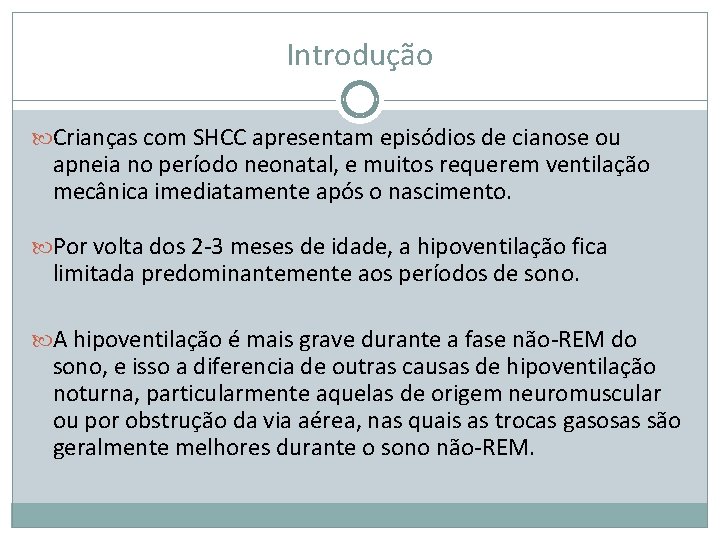 Introdução

Crianças com SHCC apresentam episódios de cianose ou apneia no período neonatal, e muitos requerem ventilação mecânica imediatamente após o nascimento.

Por volta dos 2-3 meses de idade, a hipoventilação fica limitada predominantemente aos períodos de sono.

A hipoventilação é mais grave durante a fase não-REM do sono, e isso a diferencia de outras causas de hipoventilação noturna, particularmente aquelas de origem neuromuscular ou por obstrução da via aérea, nas quais as trocas gasosas são geralmente melhores durante o sono não-REM.